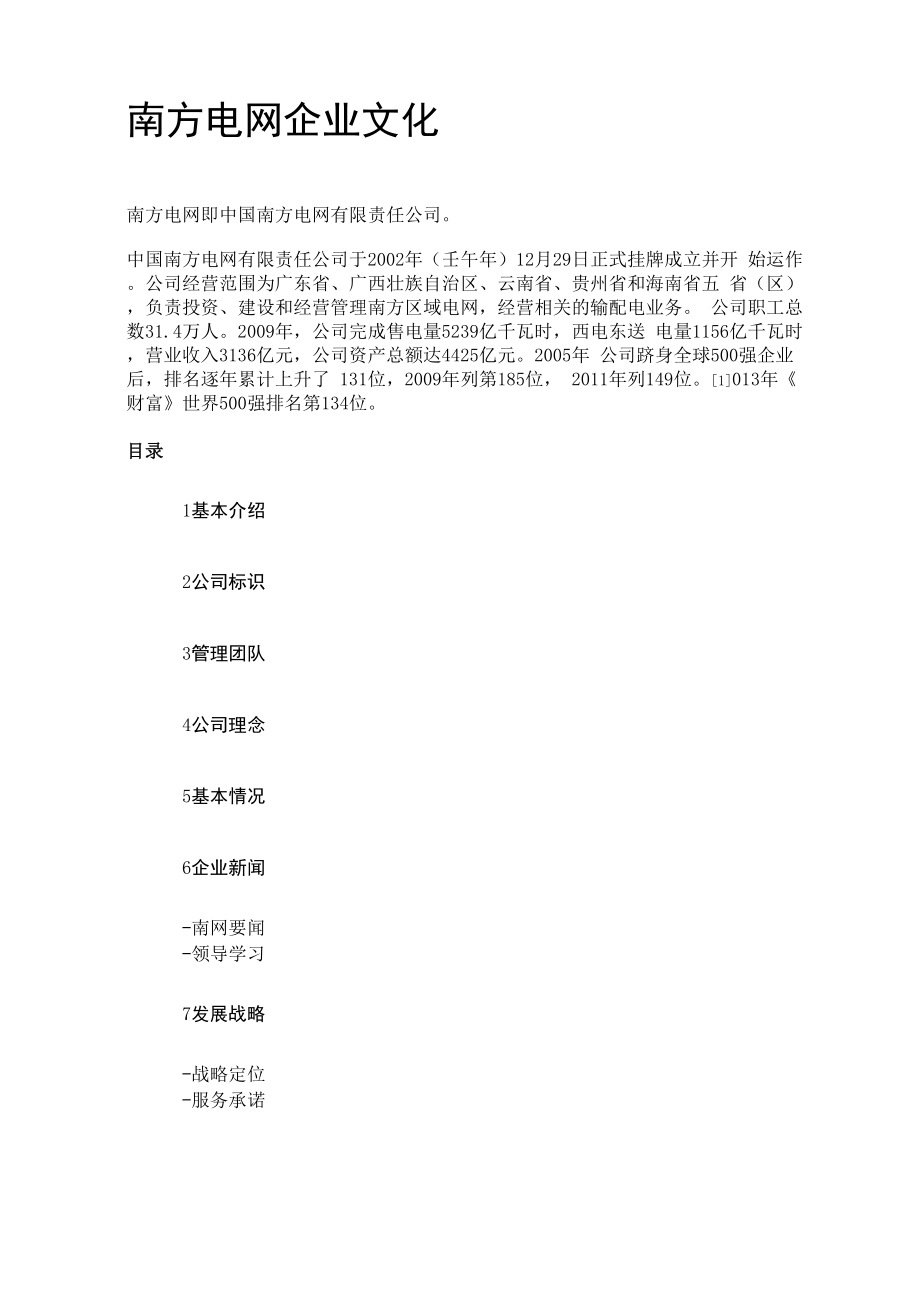 南方电网企业文化

南方电网即中国南方电网有限责任公司。

中国南方电网有限责任公司于2002年（壬午年）12月29日正式挂牌成立并开 始运作。公司经营范围为广东省、广西壮族自治区、云南省、贵州省和海南省五 省（区），负责投资、建设和经营管理南方区域电网，经营相关的输配电业务。 公司职工总数31.4万人。2009年，公司完成售电量5239亿千瓦时，西电东送 电量1156亿千瓦时，营业收入3136亿元，公司资产总额达4425亿元。2005年 公司跻身全球500强企业后，排名逐年累计上升了 131位，2009年列第185位， 2011年列149位。[1]013年《财富》世界500强排名第134位。

目录

1基本介绍

2公司标识

3管理团队

4公司理念

5基本情况

6企业新闻

-南网要闻
-领导学习

7发展战略

-战略定位
-服务承诺